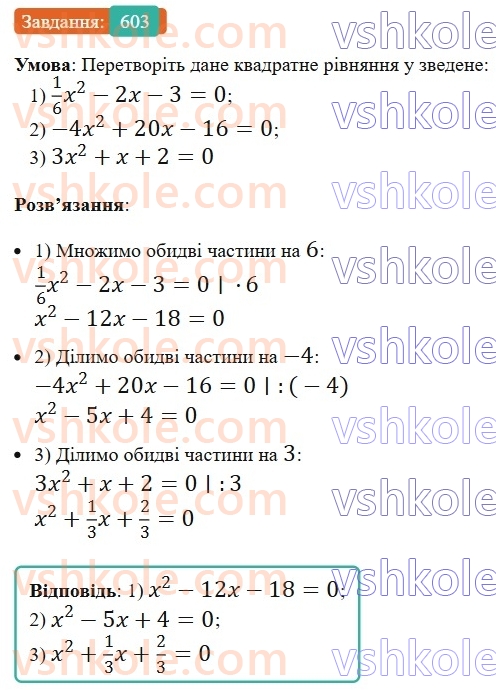 Завдання: 603

vshkole.com vshkole

**Умова**: Перетворіть дане квадратне рівняння у зведене:
1) $\frac{1}{6}x^2 - 2x - 3 = 0$;
2) $-4x^2 + 20x - 16 = 0$;
3) $3x^2 + x + 2 = 0$

**Розв'язання**:

• 1) Множимо обидві частини на $6$:
$\frac{1}{6}x^2 - 2x - 3 = 0 \mid \cdot 6$
$x^2 - 12x - 18 = 0$

• 2) Ділимо обидві частини на $-4$:
$-4x^2 + 20x - 16 = 0 \mid : (-4)$
$x^2 - 5x + 4 = 0$

• 3) Ділимо обидві частини на $3$:
$3x^2 + x + 2 = 0 \mid : 3$
$x^2 + \frac{1}{3}x + \frac{2}{3} = 0$

**Відповідь**: 1) $x^2 - 12x - 18 = 0$;
2) $x^2 - 5x + 4 = 0$;
3) $x^2 + \frac{1}{3}x + \frac{2}{3} = 0$